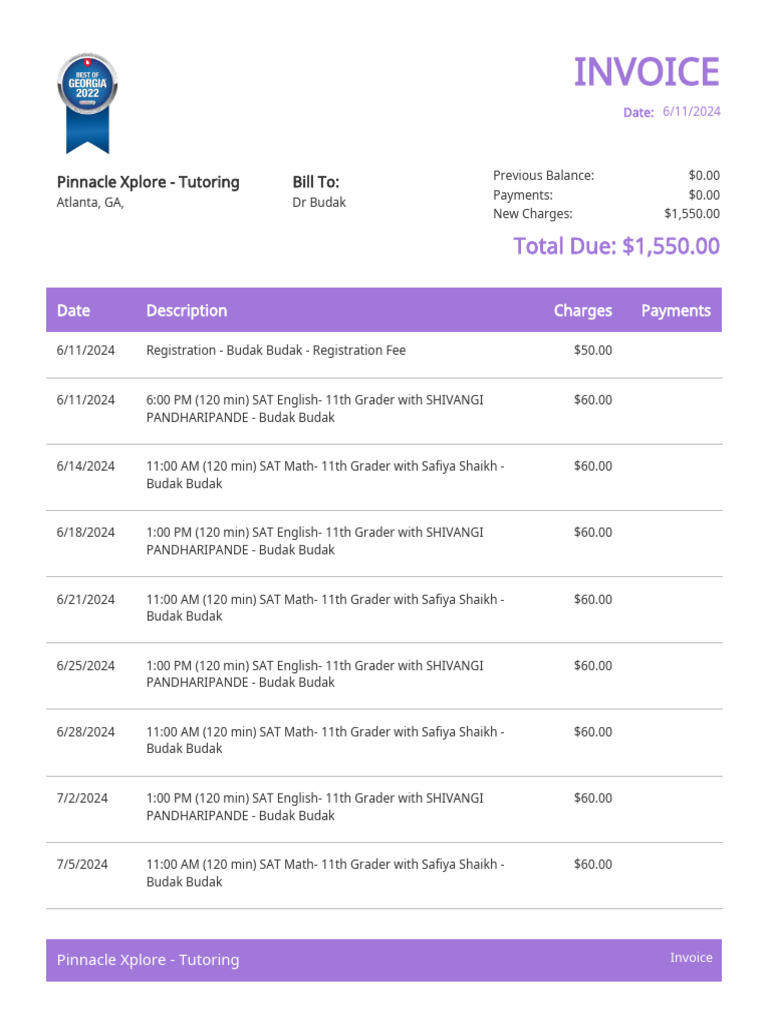 BEST OF GEORGIA 2022

INVOICE

Date: 6/11/2024

Pinnacle Xplore - Tutoring
Atlanta, GA,

Bill To:
Dr Budak

Previous Balance: $0.00
Payments: $0.00
New Charges: $1,550.00

Total Due: $1,550.00

| Date | Description | Charges | Payments |
|---|---|---|---|
| 6/11/2024 | Registration - Budak Budak - Registration Fee | $50.00 | |
| 6/11/2024 | 6:00 PM (120 min) SAT English- 11th Grader with SHIVANGI PANDHARIPANDE - Budak Budak | $60.00 | |
| 6/14/2024 | 11:00 AM (120 min) SAT Math- 11th Grader with Safiya Shaikh - Budak Budak | $60.00 | |
| 6/18/2024 | 1:00 PM (120 min) SAT English- 11th Grader with SHIVANGI PANDHARIPANDE - Budak Budak | $60.00 | |
| 6/21/2024 | 11:00 AM (120 min) SAT Math- 11th Grader with Safiya Shaikh - Budak Budak | $60.00 | |
| 6/25/2024 | 1:00 PM (120 min) SAT English- 11th Grader with SHIVANGI PANDHARIPANDE - Budak Budak | $60.00 | |
| 6/28/2024 | 11:00 AM (120 min) SAT Math- 11th Grader with Safiya Shaikh - Budak Budak | $60.00 | |
| 7/2/2024 | 1:00 PM (120 min) SAT English- 11th Grader with SHIVANGI PANDHARIPANDE - Budak Budak | $60.00 | |
| 7/5/2024 | 11:00 AM (120 min) SAT Math- 11th Grader with Safiya Shaikh - Budak Budak | $60.00 | |

Pinnacle Xplore - Tutoring
Invoice